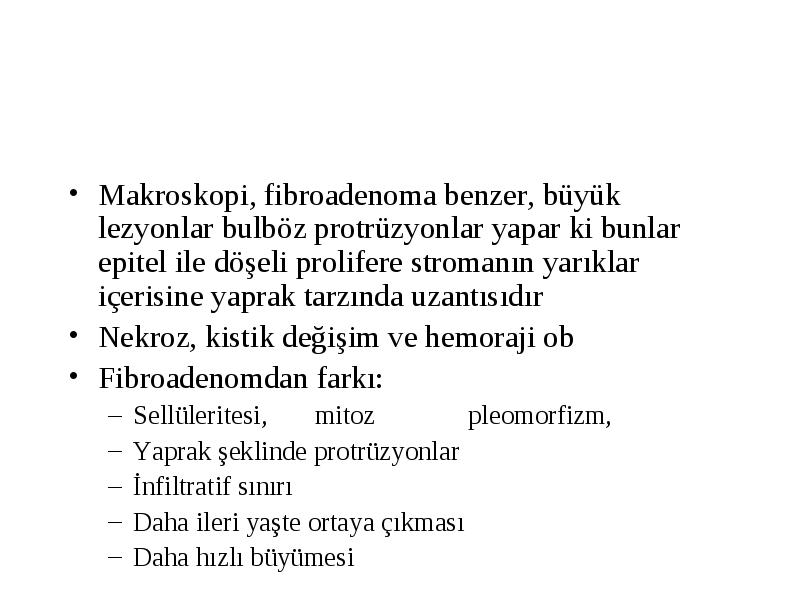 • Makroskopi, fibroadenoma benzer, büyük lezyonlar bulböz protrüzyonlar yapar ki bunlar epitel ile döşeli prolifere stromanın yarıklar içerisine yaprak tarzında uzantısıdır
• Nekroz, kistik değişim ve hemoraji ob
• Fibroadenomdan farkı:
– Sellüleritesi, mitoz pleomorfizm,
– Yaprak şeklinde protrüzyonlar
– İnfiltratif sınırı
– Daha ileri yaşte ortaya çıkması
– Daha hızlı büyümesi